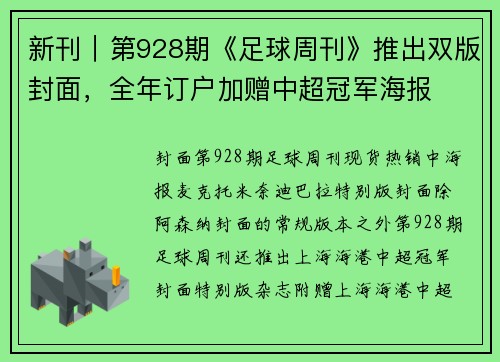 新刊丨第928期《足球周刊》推出双版封面，全年订户加赠中超冠军海报

封面第928期足球周刊现货热销中海报麦克托米奈迪巴拉特别版封面除阿森纳封面的常规版本之外第928期足球周刊还推出上海海港中超冠军封面特别版杂志附赠上海海港中超